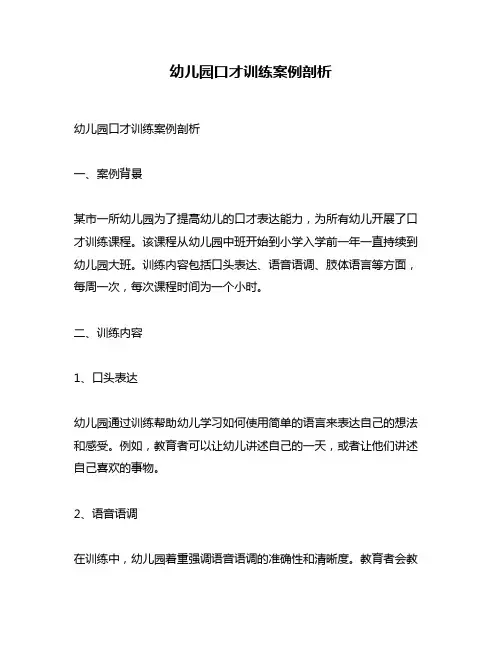 幼儿园口才训练案例剖析

幼儿园口才训练案例剖析

一、案例背景

某市一所幼儿园为了提高幼儿的口才表达能力，为所有幼儿开展了口才训练课程。该课程从幼儿园中班开始到小学入学前一年一直持续到幼儿园大班。训练内容包括口头表达、语音语调、肢体语言等方面，每周一次，每次课程时间为一个小时。

二、训练内容

1、口头表达

幼儿园通过训练帮助幼儿学习如何使用简单的语言来表达自己的想法和感受。例如，教育者可以让幼儿讲述自己的一天，或者让他们讲述自己喜欢的事物。

2、语音语调

在训练中，幼儿园着重强调语音语调的准确性和清晰度。教育者会教